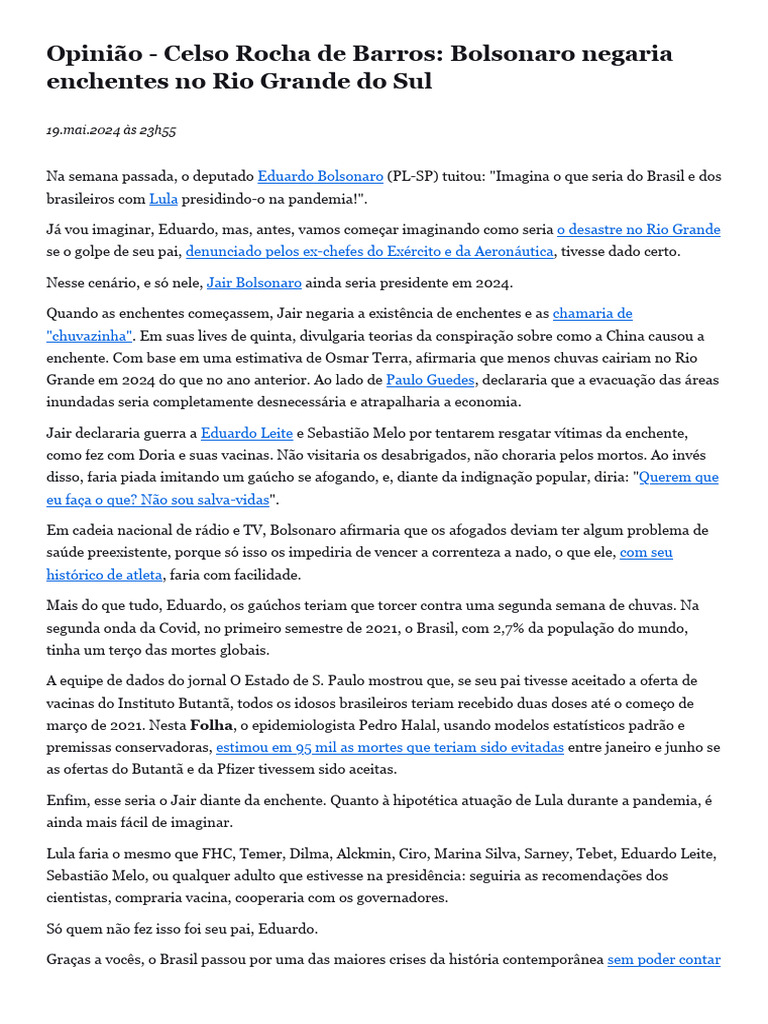 Opinião - Celso Rocha de Barros: Bolsonaro negaria enchentes no Rio Grande do Sul

19.mai.2024 às 23h55

Na semana passada, o deputado Eduardo Bolsonaro (PL-SP) tuitou: "Imagina o que seria do Brasil e dos brasileiros com Lula presidindo-o na pandemia!".

Já vou imaginar, Eduardo, mas, antes, vamos começar imaginando como seria o desastre no Rio Grande se o golpe de seu pai, denunciado pelos ex-chefes do Exército e da Aeronáutica, tivesse dado certo.

Nesse cenário, e só nele, Jair Bolsonaro ainda seria presidente em 2024.

Quando as enchentes começassem, Jair negaria a existência de enchentes e as chamaria de "chuvazinha". Em suas lives de quinta, divulgaria teorias da conspiração sobre como a China causou a enchente. Com base em uma estimativa de Osmar Terra, afirmaria que menos chuvas cairiam no Rio Grande em 2024 do que no ano anterior. Ao lado de Paulo Guedes, declararia que a evacuação das áreas inundadas seria completamente desnecessária e atrapalharia a economia.

Jair declararia guerra a Eduardo Leite e Sebastião Melo por tentarem resgatar vítimas da enchente, como fez com Doria e suas vacinas. Não visitaria os desabrigados, não choraria pelos mortos. Ao invés disso, faria piada imitando um gaúcho se afogando, e, diante da indignação popular, diria: "Querem que eu faça o que? Não sou salva-vidas".

Em cadeia nacional de rádio e TV, Bolsonaro afirmaria que os afogados deviam ter algum problema de saúde preexistente, porque só isso os impediria de vencer a correnteza a nado, o que ele, com seu histórico de atleta, faria com facilidade.

Mais do que tudo, Eduardo, os gaúchos teriam que torcer contra uma segunda semana de chuvas. Na segunda onda da Covid, no primeiro semestre de 2021, o Brasil, com 2,7% da população do mundo, tinha um terço das mortes globais.

A equipe de dados do jornal O Estado de S. Paulo mostrou que, se seu pai tivesse aceitado a oferta de vacinas do Instituto Butantã, todos os idosos brasileiros teriam recebido duas doses até o começo de março de 2021. Nesta Folha, o epidemiologista Pedro Halal, usando modelos estatísticos padrão e premissas conservadoras, estimou em 95 mil as mortes que teriam sido evitadas entre janeiro e junho se as ofertas do Butantã e da Pfizer tivessem sido aceitas.

Enfim, esse seria o Jair diante da enchente. Quanto à hipotética atuação de Lula durante a pandemia, é ainda mais fácil de imaginar.

Lula faria o mesmo que FHC, Temer, Dilma, Alckmin, Ciro, Marina Silva, Sarney, Tebet, Eduardo Leite, Sebastião Melo, ou qualquer adulto que estivesse na presidência: seguiria as recomendações dos cientistas, compraria vacina, cooperaria com os governadores.

Só quem não fez isso foi seu pai, Eduardo.

Graças a vocês, o Brasil passou por uma das maiores crises da história contemporânea sem poder contar